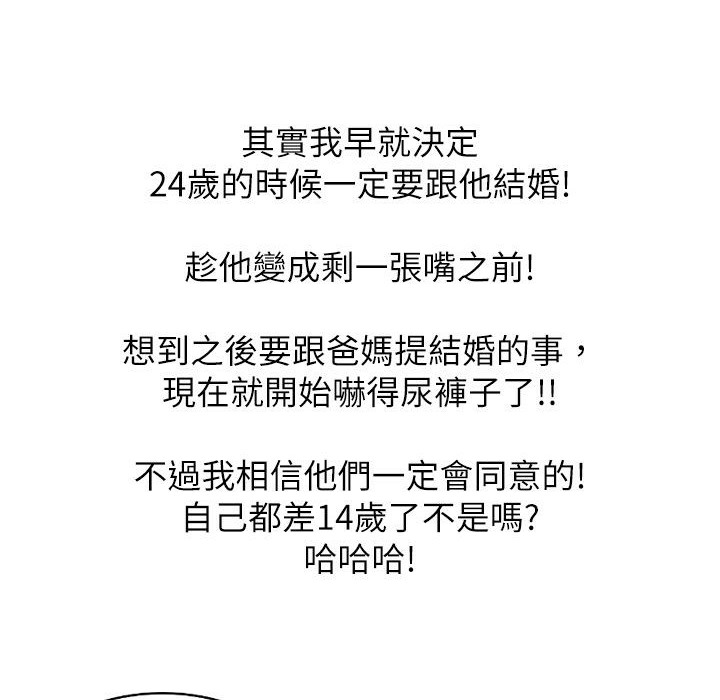 其實我早就決定
24歲的時候一定要跟他結婚!

趁他變成剩一張嘴之前!

想到之後要跟爸媽提結婚的事，
現在就開始嚇得尿褲子了!!

不過我相信他們一定會同意的!
自己都差14歲了不是嗎?
哈哈哈!